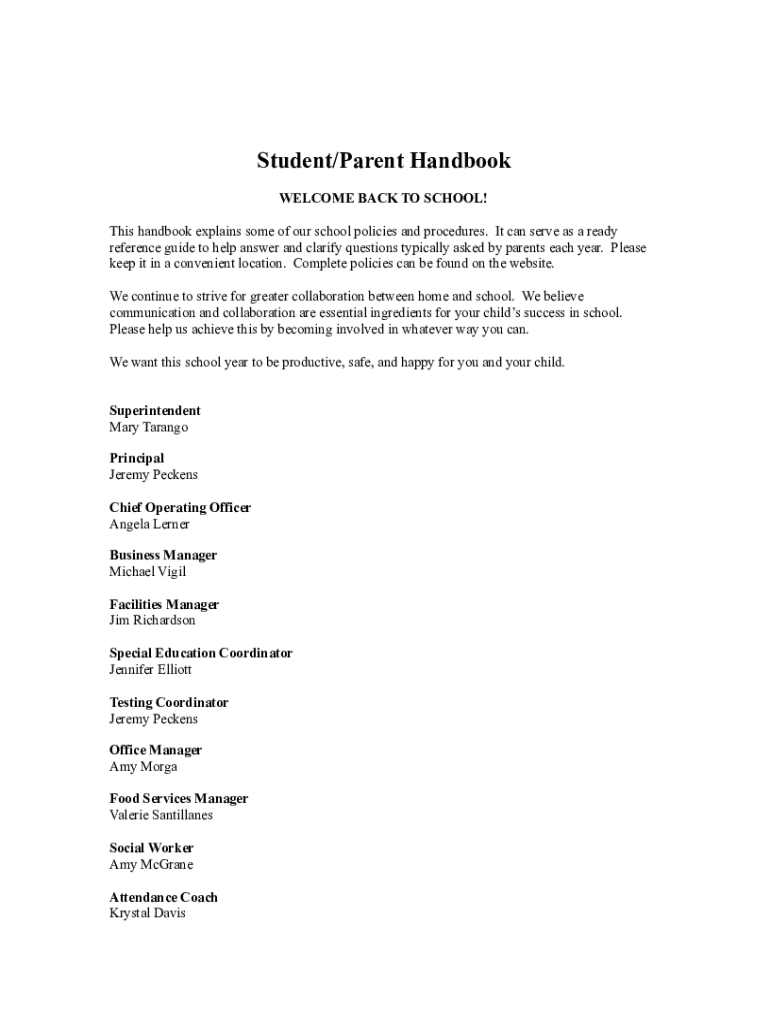 Student/Parent Handbook

WELCOME BACK TO SCHOOL!

This handbook explains some of our school policies and procedures. It can serve as a ready reference guide to help answer and clarify questions typically asked by parents each year. Please keep it in a convenient location. Complete policies can be found on the website.

We continue to strive for greater collaboration between home and school. We believe communication and collaboration are essential ingredients for your child's success in school. Please help us achieve this by becoming involved in whatever way you can.

We want this school year to be productive, safe, and happy for you and your child.

Superintendent
Mary Tarango

Principal
Jeremy Peckens

Chief Operating Officer
Angela Lerner

Business Manager
Michael Vigil

Facilities Manager
Jim Richardson

Special Education Coordinator
Jennifer Elliott

Testing Coordinator
Jeremy Peckens

Office Manager
Amy Morga

Food Services Manager
Valerie Santillanes

Social Worker
Amy McGrane

Attendance Coach
Krystal Davis